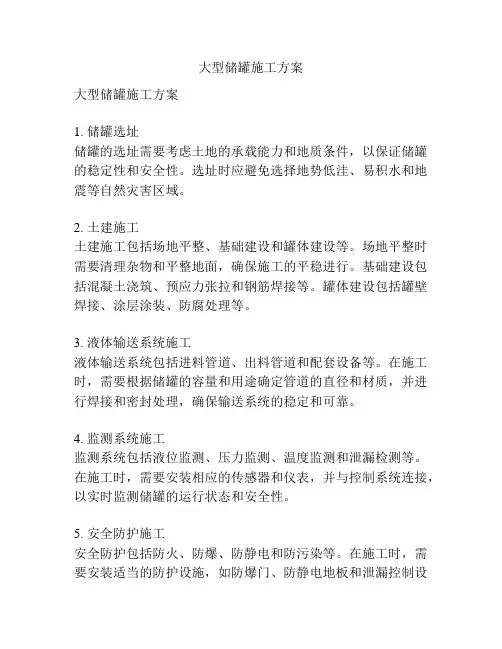 大型储罐施工方案

大型储罐施工方案

1. 储罐选址
储罐的选址需要考虑土地的承载能力和地质条件，以保证储罐的稳定性和安全性。选址时应避免选择地势低洼、易积水和地震等自然灾害区域。

2. 土建施工
土建施工包括场地平整、基础建设和罐体建设等。场地平整时需要清理杂物和平整地面，确保施工的平稳进行。基础建设包括混凝土浇筑、预应力张拉和钢筋焊接等。罐体建设包括罐壁焊接、涂层涂装、防腐处理等。

3. 液体输送系统施工
液体输送系统包括进料管道、出料管道和配套设备等。在施工时，需要根据储罐的容量和用途确定管道的直径和材质，并进行焊接和密封处理，确保输送系统的稳定和可靠。

4. 监测系统施工
监测系统包括液位监测、压力监测、温度监测和泄漏检测等。在施工时，需要安装相应的传感器和仪表，并与控制系统连接，以实时监测储罐的运行状态和安全性。

5. 安全防护施工
安全防护包括防火、防爆、防静电和防污染等。在施工时，需要安装适当的防护设施，如防爆门、防静电地板和泄漏控制设